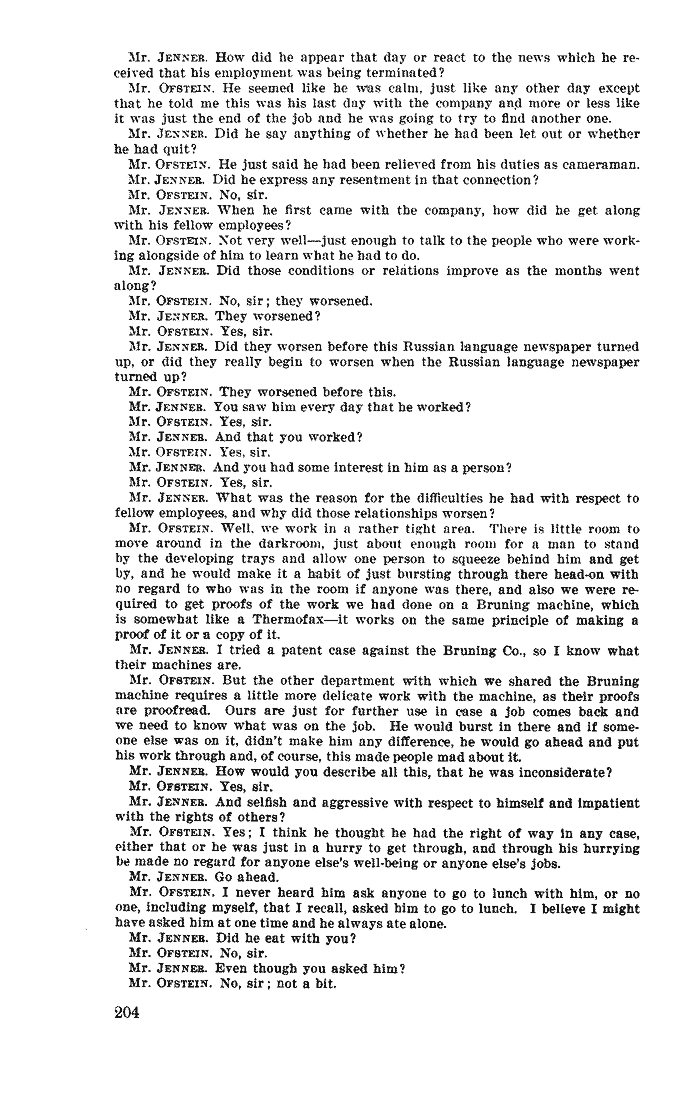 Mr. JENNER. How did he appear that day or react to the news which he received that his employment was being terminated?

Mr. OFSTEIN. He seemed like he was calm, just like any other day except that he told me this was his last day with the company and more or less like it was just the end of the job and he was going to try to find another one.

Mr. JENNER. Did he say anything of whether he had been let out or whether he had quit?

Mr. OFSTEIN. He just said he had been relieved from his duties as cameraman.

Mr. JENNER. Did he express any resentment in that connection?

Mr. OFSTEIN. No, sir.

Mr. JENNER. When he first came with the company, how did he get along with his fellow employees?

Mr. OFSTEIN. Not very well—just enough to talk to the people who were working alongside of him to learn what he had to do.

Mr. JENNER. Did those conditions or relations improve as the months went along?

Mr. OFSTEIN. No, sir; they worsened.

Mr. JENNER. They worsened?

Mr. OFSTEIN. Yes, sir.

Mr. JENNER. Did they worsen before this Russian language newspaper turned up, or did they really begin to worsen when the Russian language newspaper turned up?

Mr. OFSTEIN. They worsened before this.

Mr. JENNER. You saw him every day that he worked?

Mr. OFSTEIN. Yes, sir.

Mr. JENNER. And that you worked?

Mr. OFSTEIN. Yes, sir.

Mr. JENNER. And you had some interest in him as a person?

Mr. OFSTEIN. Yes, sir.

Mr. JENNER. What was the reason for the difficulties he had with respect to fellow employees, and why did those relationships worsen?

Mr. OFSTEIN. Well, we work in a rather tight area. There is little room to move around in the darkroom, just about enough room for a man to stand by the developing trays and allow one person to squeeze behind him and get by, and he would make it a habit of just bursting through there head-on with no regard to who was in the room if anyone was there, and also we were required to get proofs of the work we had done on a Bruning machine, which is somewhat like a Thermofax—it works on the same principle of making a proof of it or a copy of it.

Mr. JENNER. I tried a patent case against the Bruning Co., so I know what their machines are.

Mr. OFSTEIN. But the other department with which we shared the Bruning machine requires a little more delicate work with the machine, as their proofs are proofread. Ours are just for further use in case a job comes back and we need to know what was on the job. He would burst in there and if someone else was on it, didn't make him any difference, he would go ahead and put his work through and, of course, this made people mad about it.

Mr. JENNER. How would you describe all this, that he was inconsiderate?

Mr. OFSTEIN. Yes, sir.

Mr. JENNER. And selfish and aggressive with respect to himself and impatient with the rights of others?

Mr. OFSTEIN. Yes; I think he thought he had the right of way in any case, either that or he was just in a hurry to get through, and through his hurrying he made no regard for anyone else's well-being or anyone else's jobs.

Mr. JENNER. Go ahead.

Mr. OFSTEIN. I never heard him ask anyone to go to lunch with him, or no one, including myself, that I recall, asked him to go to lunch. I believe I might have asked him at one time and he always ate alone.

Mr. JENNER. Did he eat with you?

Mr. OFSTEIN. No, sir.

Mr. JENNER. Even though you asked him?

Mr. OFSTEIN. No, sir; not a bit.

204